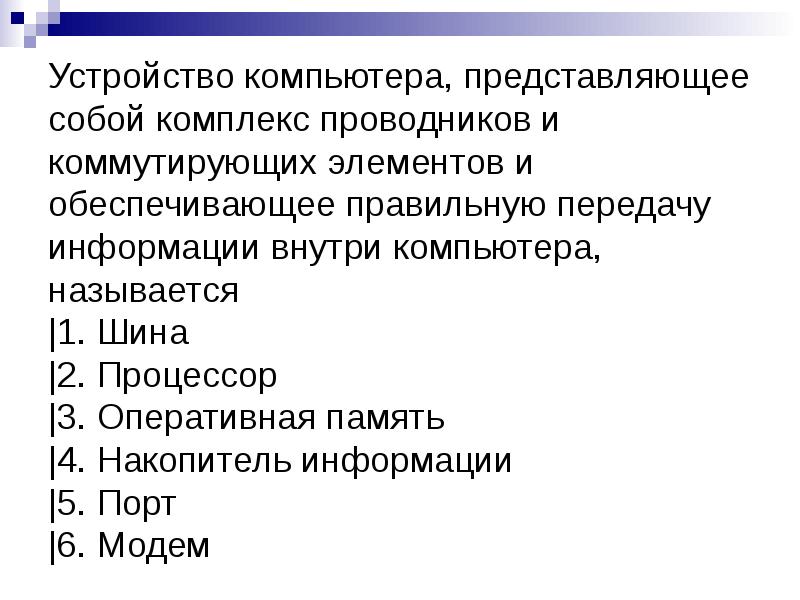 Устройство компьютера, представляющее собой комплекс проводников и коммутирующих элементов и обеспечивающее правильную передачу информации внутри компьютера, называется
|1. Шина
|2. Процессор
|3. Оперативная память
|4. Накопитель информации
|5. Порт
|6. Модем